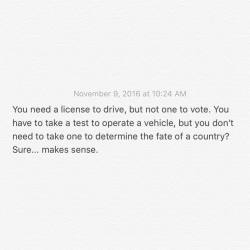 November 9, 2016 at 10:24 AM

You need a license to drive, but not one to vote. You have to take a test to operate a vehicle, but you don't need to take one to determine the fate of a country? Sure... makes sense.